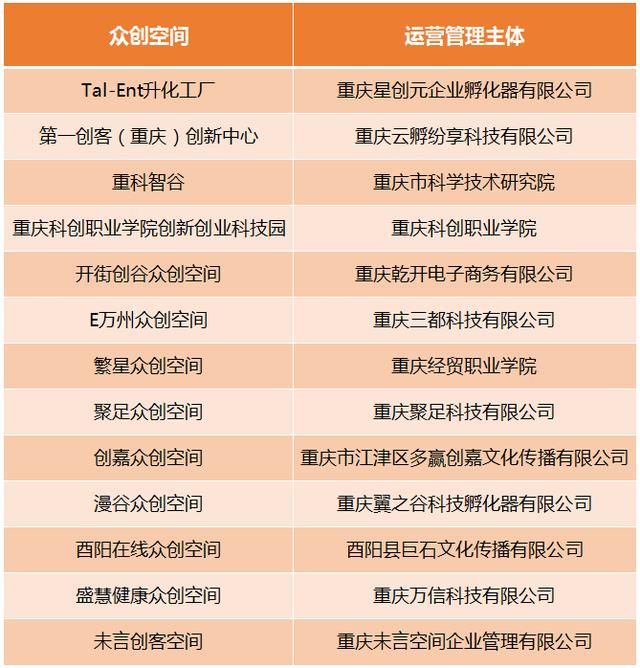 | 众创空间 | 运营管理主体 |
|---|---|
| Tal-Ent升化工厂 | 重庆星创元企业孵化器有限公司 |
| 第一创客（重庆）创新中心 | 重庆云孵纷享科技有限公司 |
| 重科智谷 | 重庆市科学技术研究院 |
| 重庆科创职业学院创新创业科技园 | 重庆科创职业学院 |
| 开街创谷众创空间 | 重庆乾开电子商务有限公司 |
| E万州众创空间 | 重庆三都科技有限公司 |
| 繁星众创空间 | 重庆经贸职业学院 |
| 聚足众创空间 | 重庆聚足科技有限公司 |
| 创嘉众创空间 | 重庆市江津区多赢创嘉文化传播有限公司 |
| 漫谷众创空间 | 重庆翼之谷科技孵化器有限公司 |
| 酉阳在线众创空间 | 酉阳县巨石文化传播有限公司 |
| 盛慧健康众创空间 | 重庆万信科技有限公司 |
| 未言创客空间 | 重庆未言空间企业管理有限公司 |